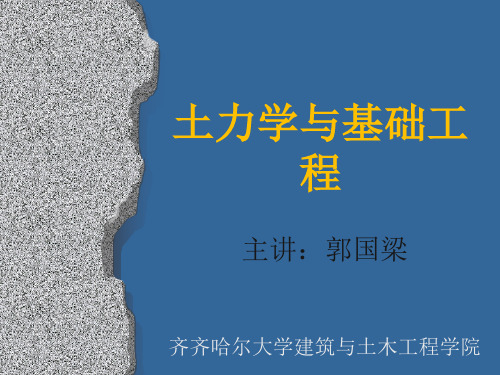 土力学与基础工程

主讲：郭国梁

齐齐哈尔大学建筑与土木工程学院